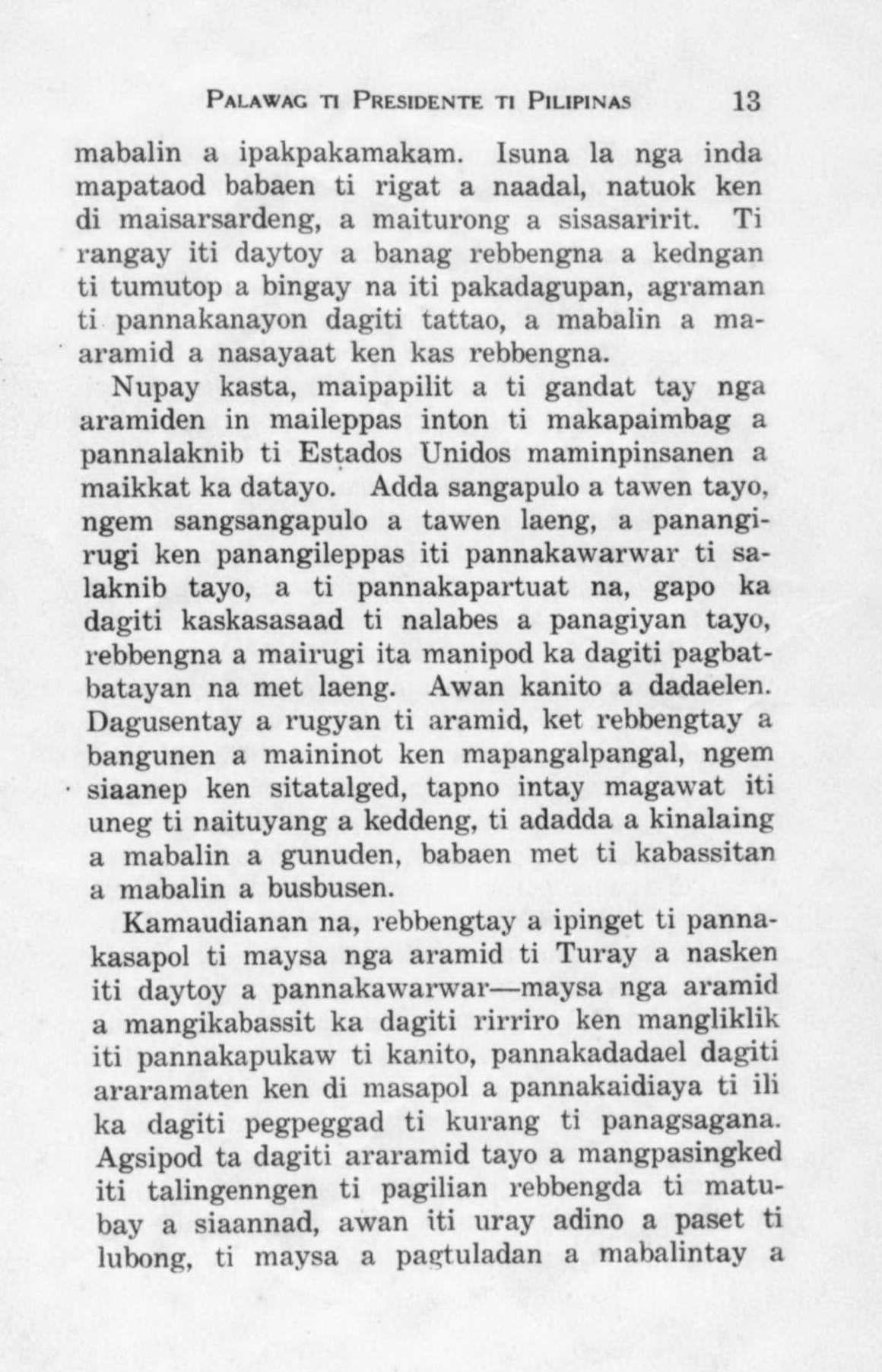 PALAWAG TI PRESIDENTE TI PILIPINAS 13

mabalin a ipakpakamakam. Isuna la nga inda mapataod babaen ti rigat a naadal, natuok ken di maisarsardeng, a maiturong a sisasaririt. Ti rangay iti daytoy a banag rebbengna a kedngan ti tumutop a bingay na iti pakadagupan, agraman ti pannakanayon dagiti tattao, a mabalin a maaramid a nasayaat ken kas rebbengna.

Nupay kasta, maipapilit a ti gandat tay nga aramiden in maileppas inton ti makapaimbag a pannalaknib ti Estados Unidos maminpinsanen a maikkat ka datayo. Adda sangapulo a tawen tayo, ngem sangsangapulo a tawen laeng, a panangirugi ken panangileppas iti pannakawarwar ti salaknib tayo, a ti pannakapartuat na, gapo ka dagiti kaskasasaad ti nalabes a panagiyan tayo, rebbengna a mairugi ita manipod ka dagiti pagbatbatayan na met laeng. Awan kanito a dadaelen. Dagusentay a rugyan ti aramid, ket rebbengtay a bangunen a maininot ken mapangalpangal, ngem siaanep ken sitatalged, tapno intay magawat iti uneg ti naituyang a keddeng, ti adadda a kinalaing a mabalin a gunuden, babaen met ti kabassitan a mabalin a busbusen.

Kamaudianan na, rebbengtay a ipinget ti pannakasapol ti maysa nga aramid ti Turay a nasken iti daytoy a pannakawarwar—maysa nga aramid a mangikabassit ka dagiti rirriro ken mangliklik iti pannakapukaw ti kanito, pannakadadael dagiti araramaten ken di masapol a pannakaidiaya ti ili ka dagiti pegpeggad ti kurang ti panagsagana. Agsipod ta dagiti araramid tayo a mangpasingked iti talingenngen ti pagilian rebbengda ti matubay a siaannad, awan iti uray adino a paset ti lubong, ti maysa a pagtuladan a mabalintay a